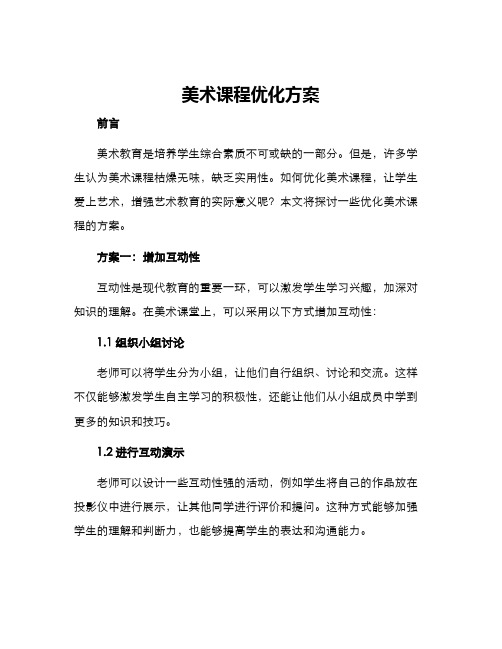 美术课程优化方案

前言

美术教育是培养学生综合素质不可或缺的一部分。但是，许多学生认为美术课程枯燥无味，缺乏实用性。如何优化美术课程，让学生爱上艺术，增强艺术教育的实际意义呢？本文将探讨一些优化美术课程的方案。

方案一：增加互动性

互动性是现代教育的重要一环，可以激发学生学习兴趣，加深对知识的理解。在美术课堂上，可以采用以下方式增加互动性：

1.1 组织小组讨论

老师可以将学生分为小组，让他们自行组织、讨论和交流。这样不仅能够激发学生自主学习的积极性，还能让他们从小组成员中学到更多的知识和技巧。

1.2 进行互动演示

老师可以设计一些互动性强的活动，例如学生将自己的作品放在投影仪中进行展示，让其他同学进行评价和提问。这种方式能够加强学生的理解和判断力，也能够提高学生的表达和沟通能力。